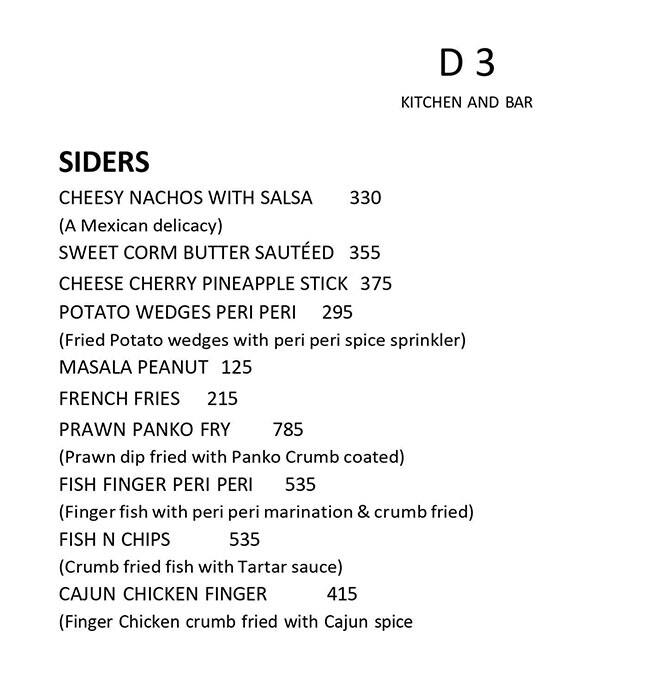 D 3
KITCHEN AND BAR

SIDERS

CHEESY NACHOS WITH SALSA 330
(A Mexican delicacy)
SWEET CORM BUTTER SAUTÉED 355
CHEESE CHERRY PINEAPPLE STICK 375
POTATO WEDGES PERI PERI 295
(Fried Potato wedges with peri peri spice sprinkler)
MASALA PEANUT 125
FRENCH FRIES 215
PRAWN PANKO FRY 785
(Prawn dip fried with Panko Crumb coated)
FISH FINGER PERI PERI 535
(Finger fish with peri peri marination & crumb fried)
FISH N CHIPS 535
(Crumb fried fish with Tartar sauce)
CAJUN CHICKEN FINGER 415
(Finger Chicken crumb fried with Cajun spice